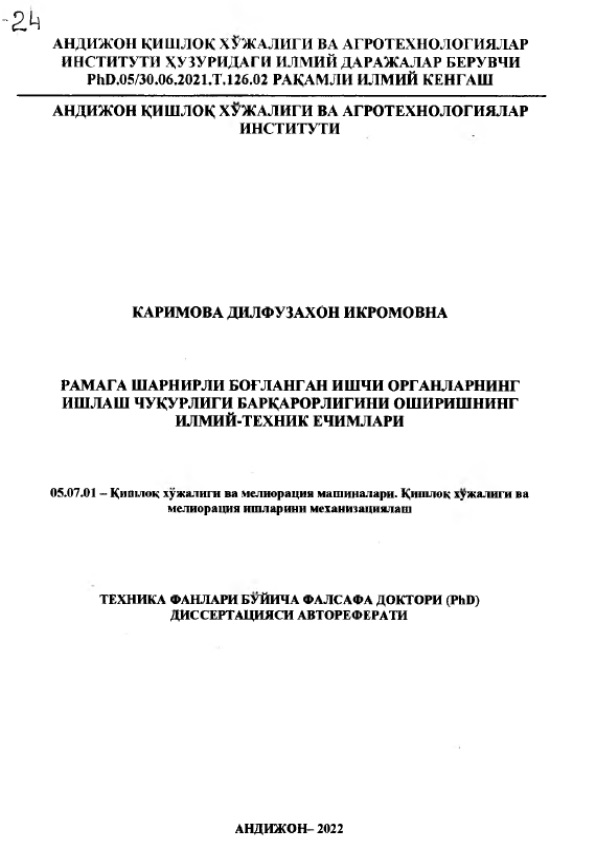 -24

АНДИЖОН ҚИШЛОҚ ХЎЖАЛИГИ ВА АГРОТЕХНОЛОГИЯЛАР ИНСТИТУТИ ҲУЗУРИДАГИ ИЛМИЙ ДАРАЖАЛАР БЕРУВЧИ PhD.05/30.06.2021.T.126.02 РАҚАМЛИ ИЛМИЙ КЕНГАШ

АНДИЖОН ҚИШЛОҚ ХЎЖАЛИГИ ВА АГРОТЕХНОЛОГИЯЛАР ИНСТИТУТИ

КАРИМОВА ДИЛФУЗАХОН ИКРОМОВНА

РАМАГА ШАРНИРЛИ БОҒЛАНГАН ИШЧИ ОРГАНЛАРНИНГ ИШЛАШ ЧУҚУРЛИГИ БАРҚАРОРЛИГИНИ ОШИРИШНИНГ ИЛМИЙ-ТЕХНИК ЕЧИМЛАРИ

05.07.01 – Қишлоқ хўжалиги ва мелиорация машиналари. Қишлоқ хўжалиги ва мелиорация ишларини механизациялаш

ТЕХНИКА ФАНЛАРИ БЎЙИЧА ФАЛСАФА ДОКТОРИ (PhD) ДИССЕРТАЦИЯСИ АВТОРЕФЕРАТИ

АНДИЖОН– 2022